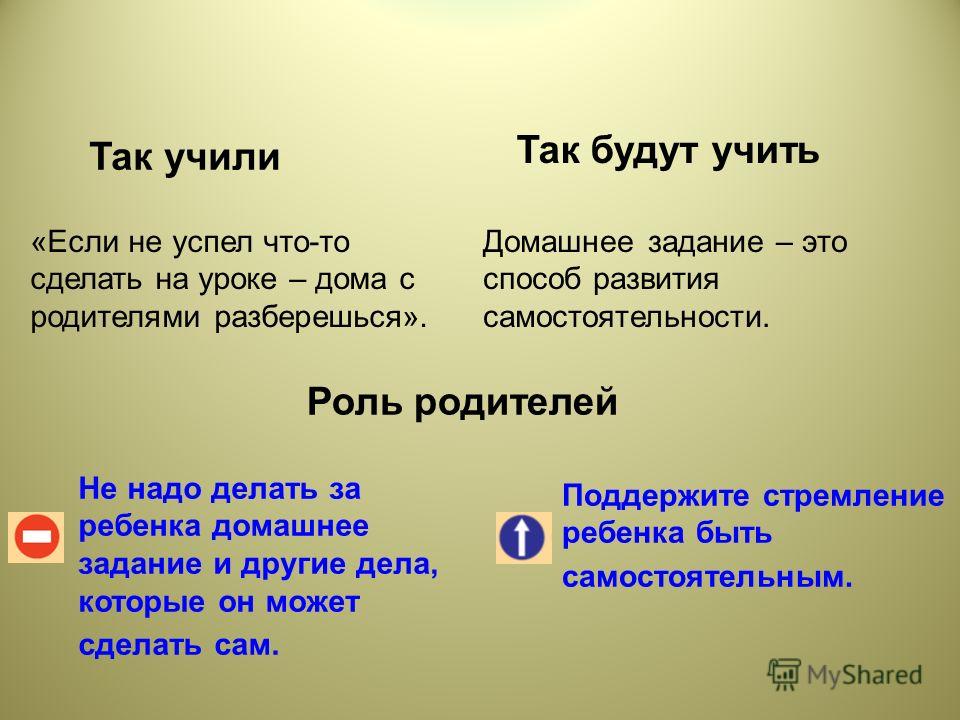 Так учили

«Если не успел что-то сделать на уроке – дома с родителями разберешься».

Так будут учить

Домашнее задание – это способ развития самостоятельности.

Роль родителей

Не надо делать за ребенка домашнее задание и другие дела, которые он может сделать сам.

Поддержите стремление ребенка быть самостоятельным.

MyShared